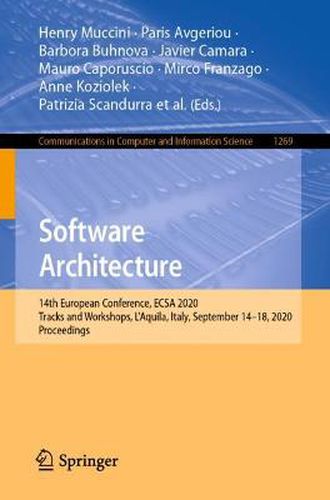 Henry Muccini · Paris Avgeriou ·
Barbora Buhnova · Javier Camara ·
Mauro Caporuscio · Mirco Franzago ·
Anne Koziolek ·
Patrizia Scandurra et al. (Eds.)

Communications in Computer and Information Science 1269

Software Architecture

14th European Conference, ECSA 2020
Tracks and Workshops, L'Aquila, Italy, September 14–18, 2020
Proceedings

Springer